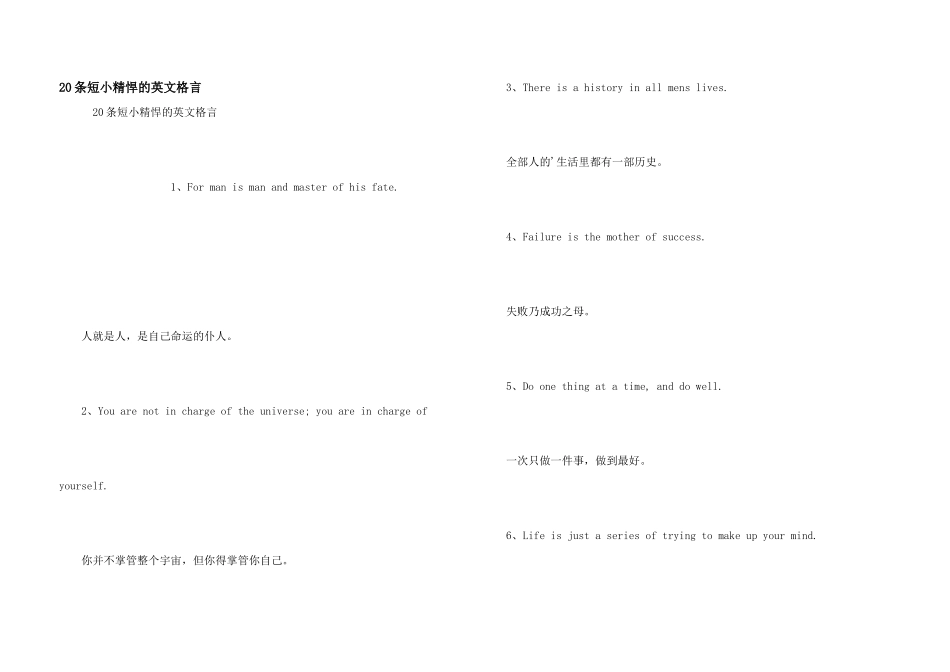 20条短小精悍的英文格言

20条短小精悍的英文格言

1、For man is man and master of his fate.

人就是人，是自己命运的仆人。

2、You are not in charge of the universe; you are in charge of yourself.

你并不掌管整个宇宙，但你得掌管你自己。

3、There is a history in all mens lives.

全部人的'生活里都有一部历史。

4、Failure is the mother of success.

失败乃成功之母。

5、Do one thing at a time, and do well.

一次只做一件事，做到最好。

6、Life is just a series of trying to make up your mind.